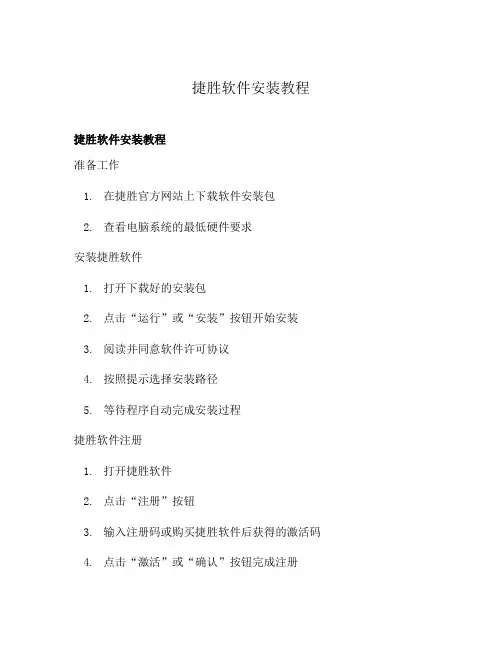 捷胜软件安装教程

捷胜软件安装教程

准备工作

1. 在捷胜官方网站上下载软件安装包

2. 查看电脑系统的最低硬件要求

安装捷胜软件

1. 打开下载好的安装包

2. 点击“运行”或“安装”按钮开始安装

3. 阅读并同意软件许可协议

4. 按照提示选择安装路径

5. 等待程序自动完成安装过程

捷胜软件注册

1. 打开捷胜软件

2. 点击“注册”按钮

3. 输入注册码或购买捷胜软件后获得的激活码

4. 点击“激活”或“确认”按钮完成注册